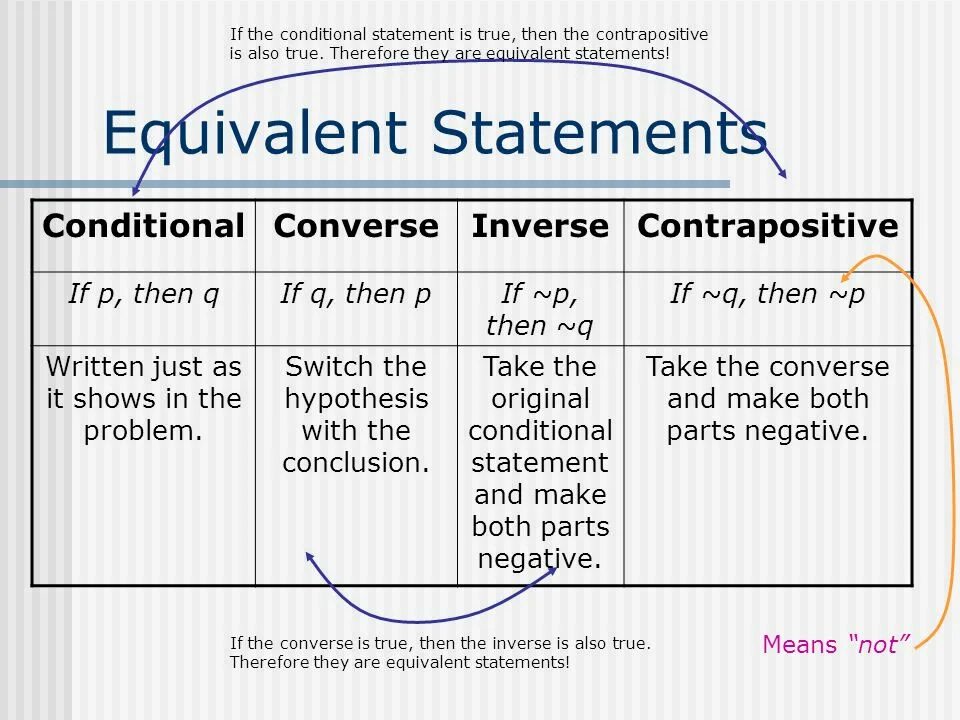 If the conditional statement is true, then the contrapositive is also true. Therefore they are equivalent statements!

Equivalent Statements

| Conditional | Converse | Inverse | Contrapositive |
|---|---|---|---|
| If p, then q | If q, then p | If ~p, then ~q | If ~q, then ~p |
| Written just as it shows in the problem. | Switch the hypothesis with the conclusion. | Take the original conditional statement and make both parts negative. | Take the converse and make both parts negative. |

If the converse is true, then the inverse is also true. Therefore they are equivalent statements!

Means "not"